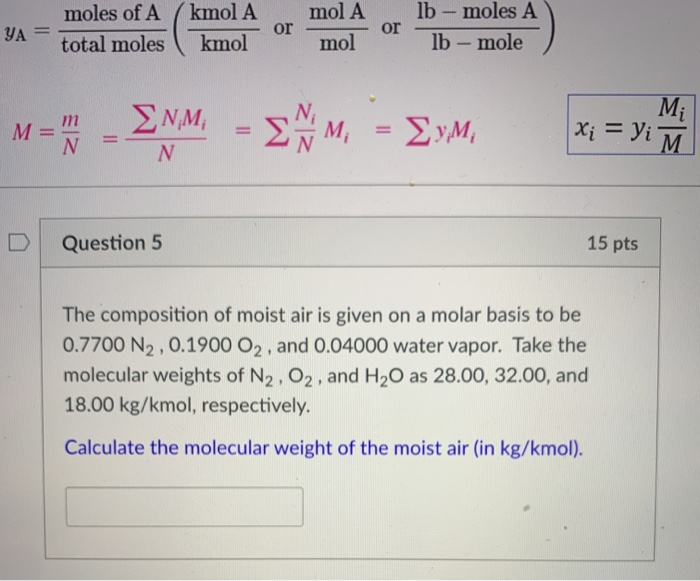 $y_A = \frac{\text{moles of A}}{\text{total moles}} \left( \frac{\text{kmol A}}{\text{kmol}} \text{ or } \frac{\text{mol A}}{\text{mol}} \text{ or } \frac{\text{lb} - \text{moles A}}{\text{lb} - \text{mole}} \right)$

$M = \frac{m}{N} = \frac{\sum N_i M_i}{N} = \sum \frac{N_i}{N} M_i = \sum y_i M_i$

$x_i = y_i \frac{M_i}{M}$

Question 5

15 pts

The composition of moist air is given on a molar basis to be 0.7700 $N_2$ , 0.1900 $O_2$ , and 0.04000 water vapor. Take the molecular weights of $N_2$ , $O_2$ , and $H_2O$ as 28.00, 32.00, and 18.00 kg/kmol, respectively.

Calculate the molecular weight of the moist air (in kg/kmol).